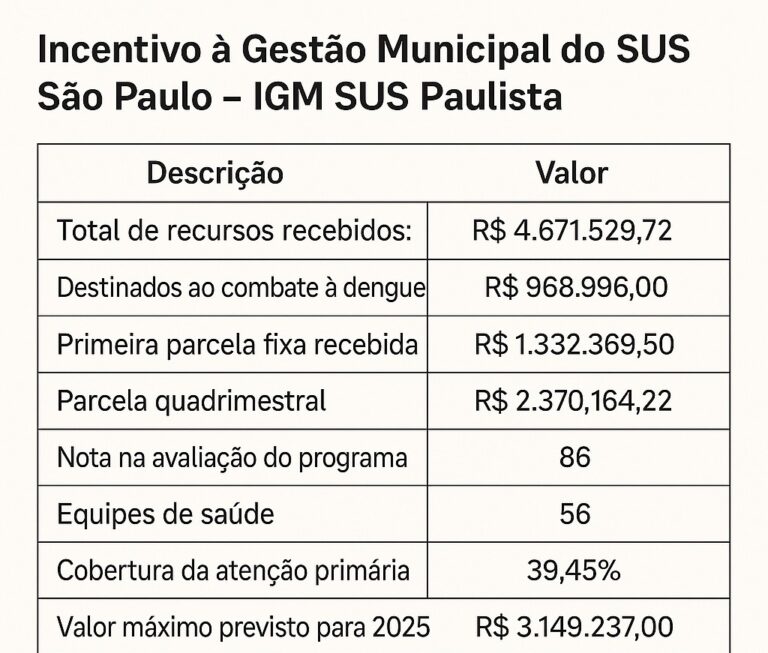 Incentivo à Gestão Municipal do SUS São Paulo – IGM SUS Paulista

| Descrição | Valor |
|---|---|
| Total de recursos recebidos: | R$ 4.671.529,72 |
| Destinados ao combate à dengue | R$ 968.996,00 |
| Primeira parcela fixa recebida | R$ 1.332.369,50 |
| Parcela quadrimestral | R$ 2.370,164,22 |
| Nota na avaliação do programa | 86 |
| Equipes de saúde | 56 |
| Cobertura da atenção primária | 39,45% |
| Valor máximo previsto para 2025 | R$ 3.149.237,00 |